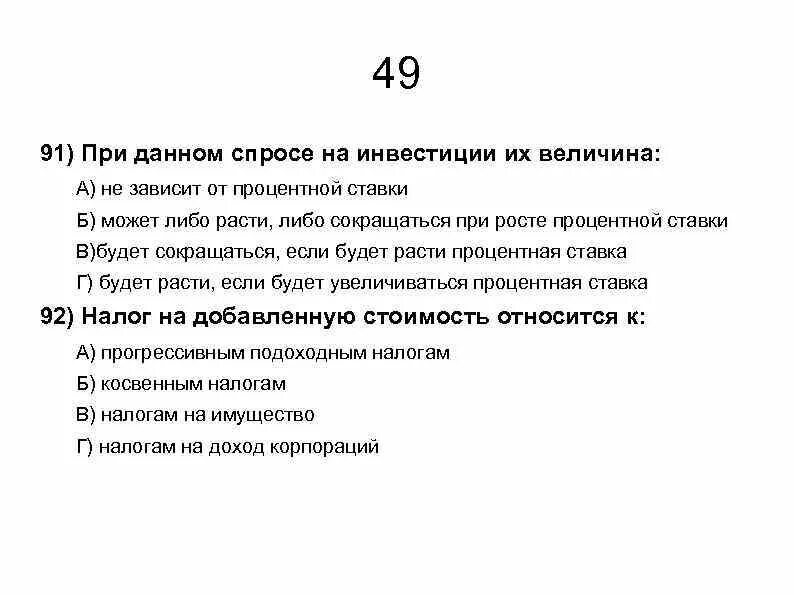 49

91) При данном спросе на инвестиции их величина:

А) не зависит от процентной ставки

Б) может либо расти, либо сокращаться при росте процентной ставки

В)будет сокращаться, если будет расти процентная ставка

Г) будет расти, если будет увеличиваться процентная ставка

92) Налог на добавленную стоимость относится к:

А) прогрессивным подоходным налогам

Б) косвенным налогам

В) налогам на имущество

Г) налогам на доход корпораций